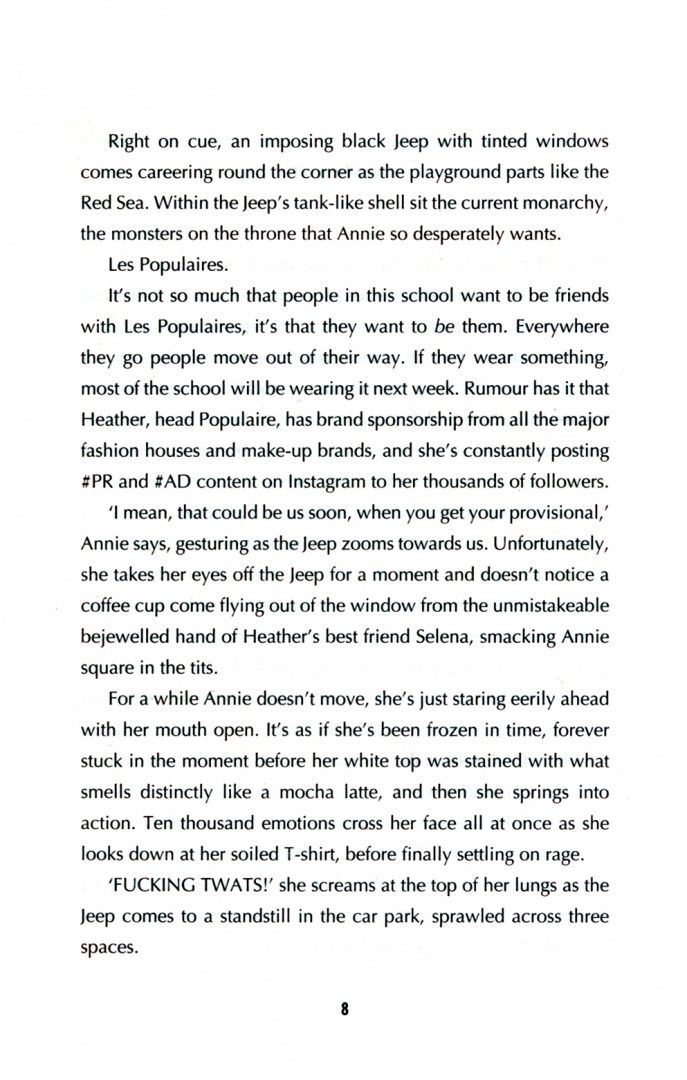 Right on cue, an imposing black Jeep with tinted windows comes careering round the corner as the playground parts like the Red Sea. Within the Jeep's tank-like shell sit the current monarchy, the monsters on the throne that Annie so desperately wants.

Les Populaires.

It's not so much that people in this school want to be friends with Les Populaires, it's that they want to be them. Everywhere they go people move out of their way. If they wear something, most of the school will be wearing it next week. Rumour has it that Heather, head Populaire, has brand sponsorship from all the major fashion houses and make-up brands, and she's constantly posting #PR and #AD content on Instagram to her thousands of followers.

'I mean, that could be us soon, when you get your provisional,' Annie says, gesturing as the Jeep zooms towards us. Unfortunately, she takes her eyes off the Jeep for a moment and doesn't notice a coffee cup come flying out of the window from the unmistakeable bejewelled hand of Heather's best friend Selena, smacking Annie square in the tits.

For a while Annie doesn't move, she's just staring eerily ahead with her mouth open. It's as if she's been frozen in time, forever stuck in the moment before her white top was stained with what smells distinctly like a mocha latte, and then she springs into action. Ten thousand emotions cross her face all at once as she looks down at her soiled T-shirt, before finally settling on rage.

'FUCKING TWATS!' she screams at the top of her lungs as the Jeep comes to a standstill in the car park, sprawled across three spaces.

8